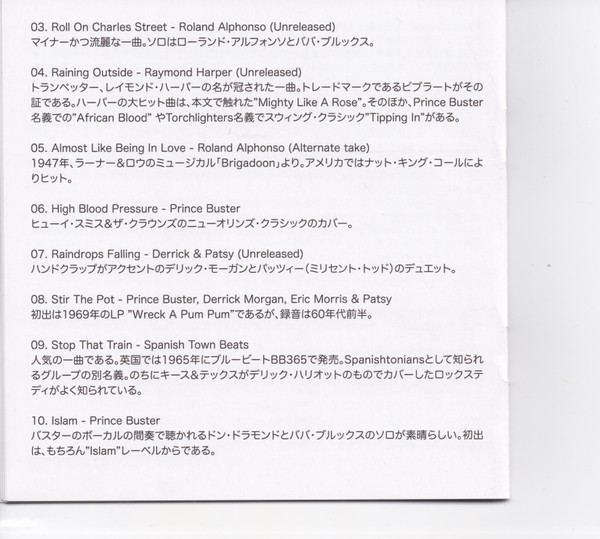 03. Roll On Charles Street - Roland Alphonso (Unreleased)
マイナーかつ流麗な一曲。ソロはローランド・アルフォンソとババ・ブルックス。

04. Raining Outside - Raymond Harper (Unreleased)
トランペッター、レイモンド・ハーパーの名が冠された一曲。トレードマークであるビブラートがその証である。ハーパーの大ヒット曲は、本文で触れた"Mighty Like A Rose"。そのほか、Prince Buster名義での"African Blood" やTorchlighters名義でスウィング・クラシック"Tipping In"がある。

05. Almost Like Being In Love - Roland Alphonso (Alternate take)
1947年、ラーナー&ロウのミュージカル「Brigadoon」より。アメリカではナット・キング・コールによりヒット。

06. High Blood Pressure - Prince Buster
ヒューイ・スミス&ザ・クラウンズのニューオリンズ・クラシックのカバー。

07. Raindrops Falling - Derrick & Patsy (Unreleased)
ハンドクラップがアクセントのデリック・モーガンとパッツィー(ミリセント・トッド)のデュエット。

08. Stir The Pot - Prince Buster, Derrick Morgan, Eric Morris & Patsy
初出は1969年のLP "Wreck A Pum Pum"であるが、録音は60年代前半。

09. Stop That Train - Spanish Town Beats
人気の一曲である。英国では1965年にブルービートBB365で発売。Spanishtoniansとして知られるグループの別名義。のちにキース&テックスがデリック・ハリオットのものでカバーしたロックステディがよく知られている。

10. Islam - Prince Buster
バスターのボーカルの間奏で聴かれるドン・ドラモンドとババ・ブルックスのソロが素晴らしい。初出は、もちろん"Islam"レーベルからである。